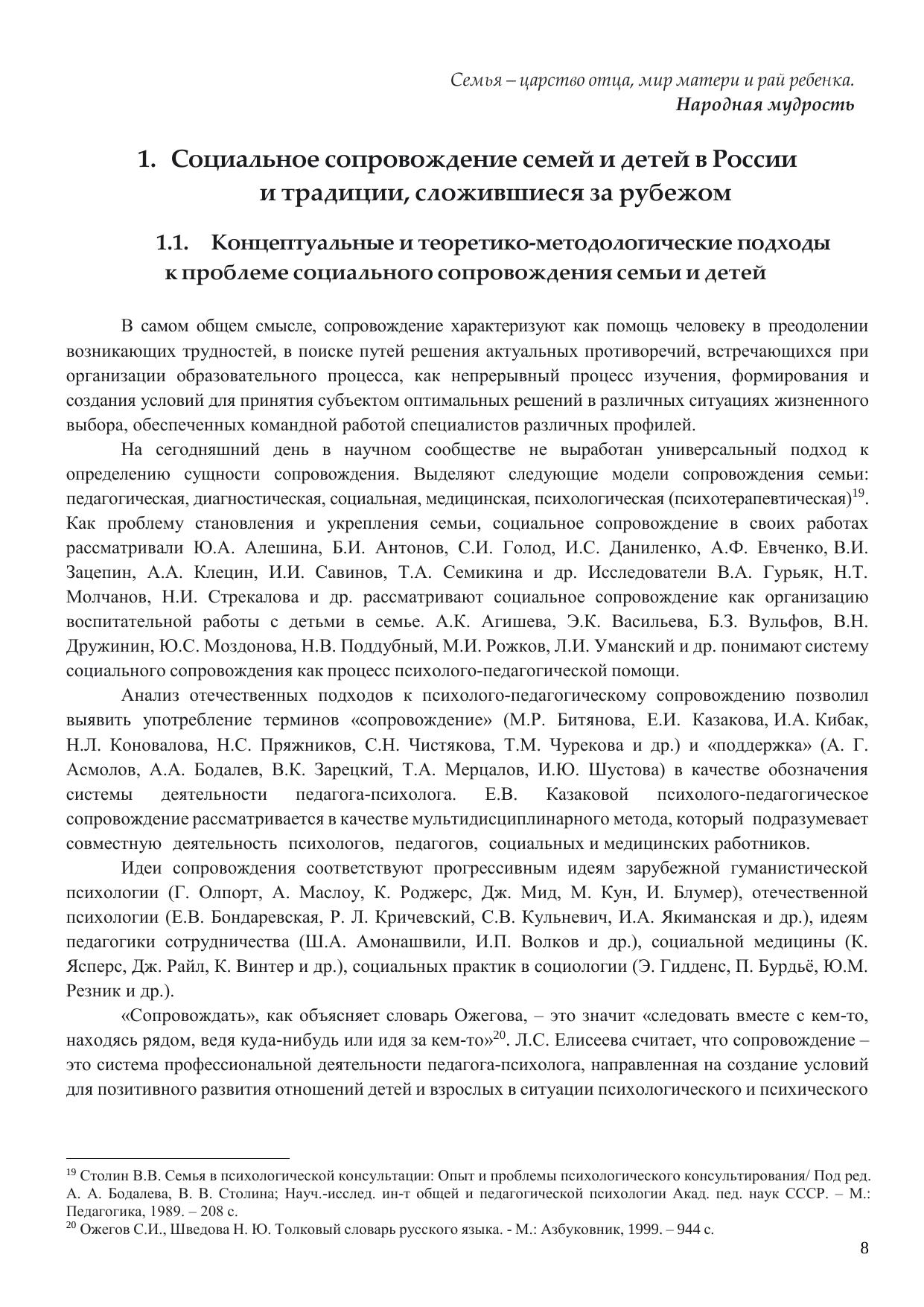 Семья – царство отца, мир матери и рай ребенка.
Народная мудрость

1. Социальное сопровождение семей и детей в России и традиции, сложившиеся за рубежом

1.1. Концептуальные и теоретико-методологические подходы к проблеме социального сопровождения семьи и детей

В самом общем смысле, сопровождение характеризуют как помощь человеку в преодолении возникающих трудностей, в поиске путей решения актуальных противоречий, встречающихся при организации образовательного процесса, как непрерывный процесс изучения, формирования и создания условий для принятия субъектом оптимальных решений в различных ситуациях жизненного выбора, обеспеченных командной работой специалистов различных профилей.

На сегодняшний день в научном сообществе не выработан универсальный подход к определению сущности сопровождения. Выделяют следующие модели сопровождения семьи: педагогическая, диагностическая, социальная, медицинская, психологическая (психотерапевтическая)$^{19}$. Как проблему становления и укрепления семьи, социальное сопровождение в своих работах рассматривали Ю.А. Алешина, Б.И. Антонов, С.И. Голод, И.С. Даниленко, А.Ф. Евченко, В.И. Зацепин, А.А. Клецин, И.И. Савинов, Т.А. Семикина и др. Исследователи В.А. Гурьяк, Н.Т. Молчанов, Н.И. Стрекалова и др. рассматривают социальное сопровождение как организацию воспитательной работы с детьми в семье. А.К. Агишева, Э.К. Васильева, Б.З. Вульфов, В.Н. Дружинин, Ю.С. Моздонова, Н.В. Поддубный, М.И. Рожков, Л.И. Уманский и др. понимают систему социального сопровождения как процесс психолого-педагогической помощи.

Анализ отечественных подходов к психолого-педагогическому сопровождению позволил выявить употребление терминов «сопровождение» (М.Р. Битянова, Е.И. Казакова, И.А. Кибак, Н.Л. Коновалова, Н.С. Пряжников, С.Н. Чистякова, Т.М. Чурекова и др.) и «поддержка» (А. Г. Асмолов, А.А. Бодалев, В.К. Зарецкий, Т.А. Мерцалов, И.Ю. Шустова) в качестве обозначения системы деятельности педагога-психолога. Е.В. Казаковой психолого-педагогическое сопровождение рассматривается в качестве мультидисциплинарного метода, который подразумевает совместную деятельность психологов, педагогов, социальных и медицинских работников.

Идеи сопровождения соответствуют прогрессивным идеям зарубежной гуманистической психологии (Г. Олпорт, А. Маслоу, К. Роджерс, Дж. Мид, М. Кун, И. Блумер), отечественной психологии (Е.В. Бондаревская, Р. Л. Кричевский, С.В. Кульневич, И.А. Якиманская и др.), идеям педагогики сотрудничества (Ш.А. Амонашвили, И.П. Волков и др.), социальной медицины (К. Ясперс, Дж. Райл, К. Винтер и др.), социальных практик в социологии (Э. Гидденс, П. Бурдьё, Ю.М. Резник и др.).

«Сопровождать», как объясняет словарь Ожегова, – это значит «следовать вместе с кем-то, находясь рядом, ведя куда-нибудь или идя за кем-то»$^{20}$. Л.С. Елисеева считает, что сопровождение – это система профессиональной деятельности педагога-психолога, направленная на создание условий для позитивного развития отношений детей и взрослых в ситуации психологического и психического

$^{19}$ Столин В.В. Семья в психологической консультации: Опыт и проблемы психологического консультирования/ Под ред. А. А. Бодалева, В. В. Столина; Науч.-исслед. ин-т общей и педагогической психологии Акад. пед. наук СССР. – М.: Педагогика, 1989. – 208 с.
$^{20}$ Ожегов С.И., Шведова Н. Ю. Толковый словарь русского языка. - М.: Азбуковник, 1999. – 944 с.

8